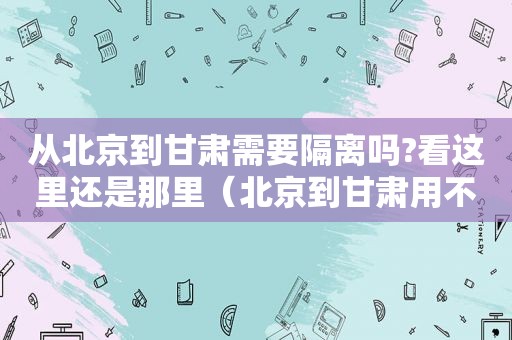 从北京到甘肃需要隔离吗?看这里还是那里（北京到甘肃用不

STATIONERY